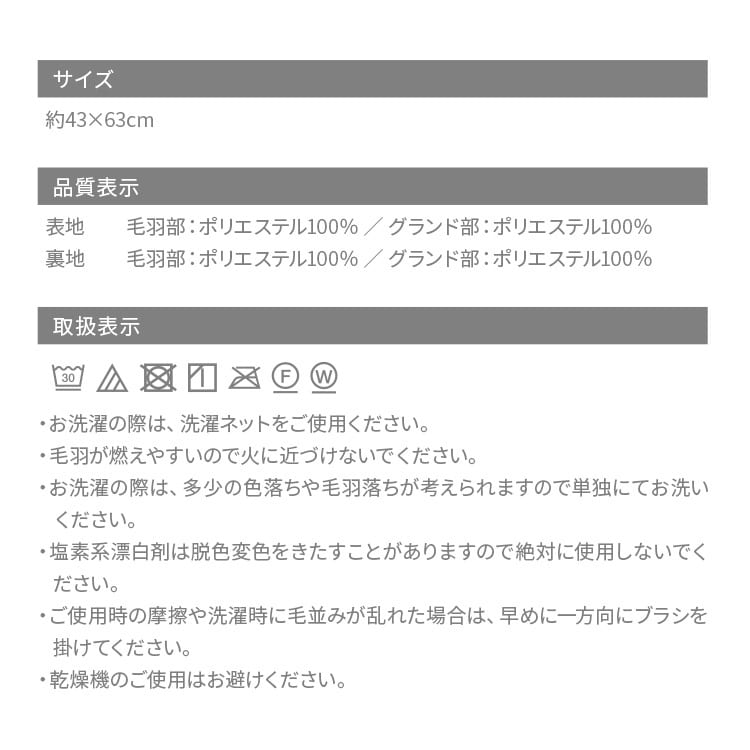 サイズ

約43×63cm

品質表示

表地　毛羽部：ポリエステル100%　／　グランド部：ポリエステル100%
裏地　毛羽部：ポリエステル100%　／　グランド部：ポリエステル100%

取扱表示

30 F W

・お洗濯の際は、洗濯ネットをご使用ください。
・毛羽が燃えやすいので火に近づけないでください。
・お洗濯の際は、多少の色落ちや毛羽落ちが考えられますので単独にてお洗いください。
・塩素系漂白剤は脱色変色をきたすことがありますので絶対に使用しないでください。
・ご使用時の摩擦や洗濯時に毛並みが乱れた場合は、早めに一方向にブラシを掛けてください。
・乾燥機のご使用はお避けください。